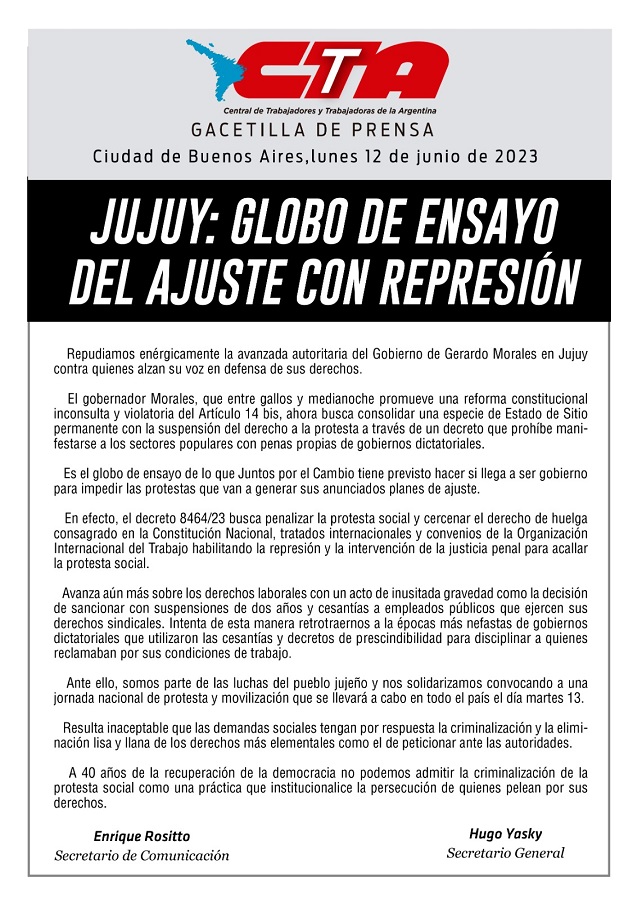 CTA

Central de Trabajadores y Trabajadoras de la Argentina

GACETILLA DE PRENSA

Ciudad de Buenos Aires,lunes 12 de junio de 2023

JUJUY: GLOBO DE ENSAYO DEL AJUSTE CON REPRESIÓN

Repudiamos enérgicamente la avanzada autoritaria del Gobierno de Gerardo Morales en Jujuy contra quienes alzan su voz en defensa de sus derechos.

El gobernador Morales, que entre gallos y medianoche promueve una reforma constitucional inconsulta y violatoria del Artículo 14 bis, ahora busca consolidar una especie de Estado de Sitio permanente con la suspensión del derecho a la protesta a través de un decreto que prohíbe manifestarse a los sectores populares con penas propias de gobiernos dictatoriales.

Es el globo de ensayo de lo que Juntos por el Cambio tiene previsto hacer si llega a ser gobierno para impedir las protestas que van a generar sus anunciados planes de ajuste.

En efecto, el decreto 8464/23 busca penalizar la protesta social y cercenar el derecho de huelga consagrado en la Constitución Nacional, tratados internacionales y convenios de la Organización Internacional del Trabajo habilitando la represión y la intervención de la justicia penal para acallar la protesta social.

Avanza aún más sobre los derechos laborales con un acto de inusitada gravedad como la decisión de sancionar con suspensiones de dos años y cesantías a empleados públicos que ejercen sus derechos sindicales. Intenta de esta manera retrotraernos a la épocas más nefastas de gobiernos dictatoriales que utilizaron las cesantías y decretos de prescindibilidad para disciplinar a quienes reclamaban por sus condiciones de trabajo.

Ante ello, somos parte de las luchas del pueblo jujeño y nos solidarizamos convocando a una jornada nacional de protesta y movilización que se llevará a cabo en todo el país el día martes 13.

Resulta inaceptable que las demandas sociales tengan por respuesta la criminalización y la eliminación lisa y llana de los derechos más elementales como el de peticionar ante las autoridades.

A 40 años de la recuperación de la democracia no podemos admitir la criminalización de la protesta social como una práctica que institucionalice la persecución de quienes pelean por sus derechos.

Enrique Rositto
Secretario de Comunicación

Hugo Yasky
Secretario General